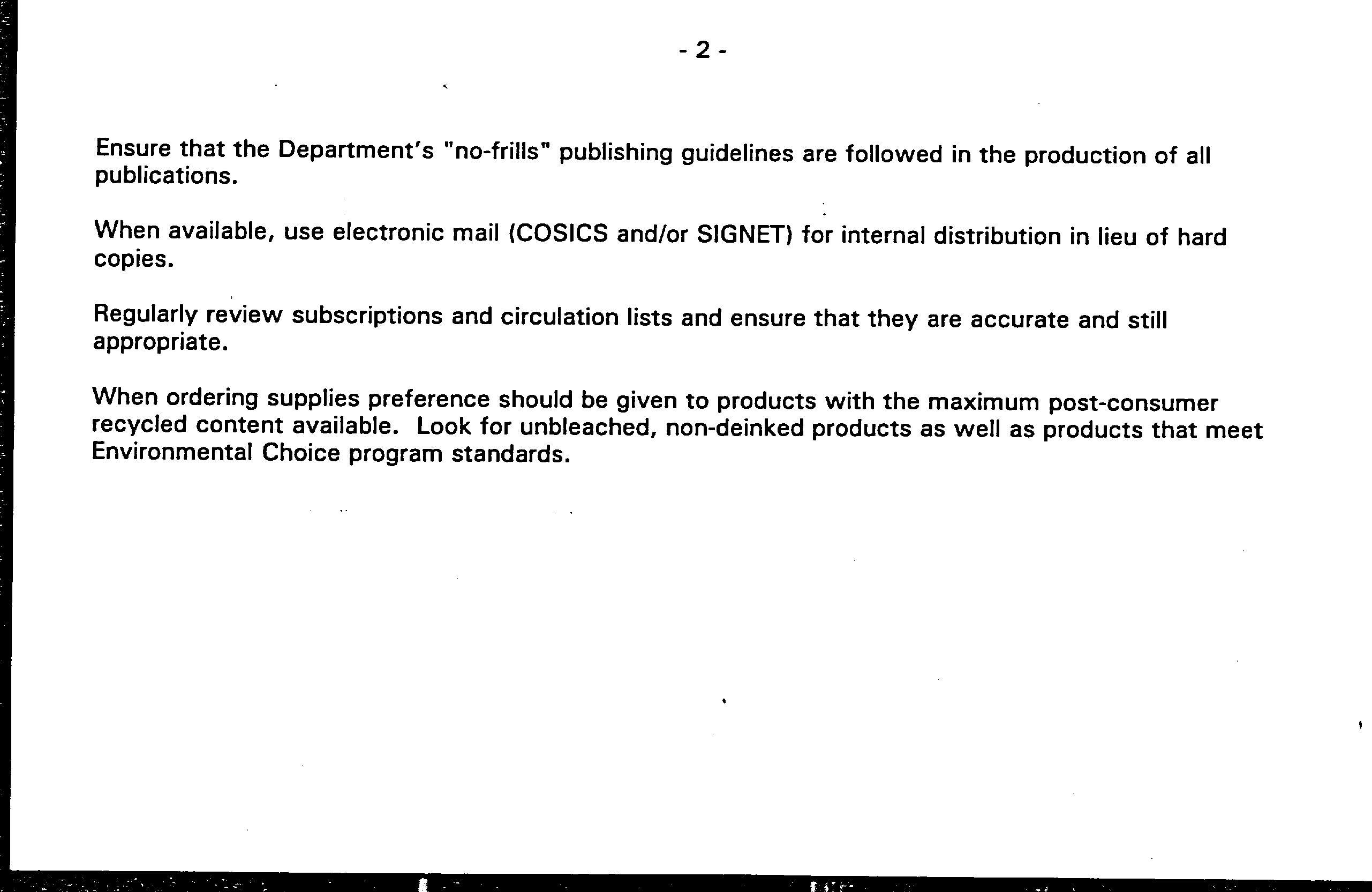 - 2 -

Ensure that the Department's "no-frills" publishing guidelines are followed in the production of all publications.

When available, use electronic mail (COSICS and/or SIGNET) for internal distribution in lieu of hard copies.

Regularly review subscriptions and circulation lists and ensure that they are accurate and still appropriate.

When ordering supplies preference should be given to products with the maximum post-consumer recycled content available. Look for unbleached, non-deinked products as well as products that meet Environmental Choice program standards.